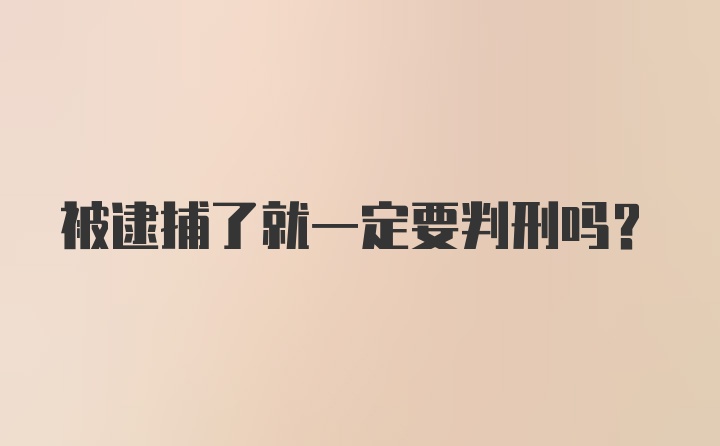 被逮捕了就一定要判刑吗？